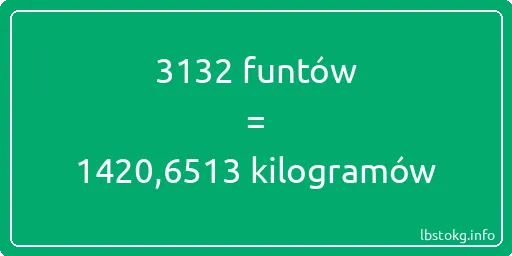 3132 funtów

=

1420,6513 kilogramów

lbstokg.info